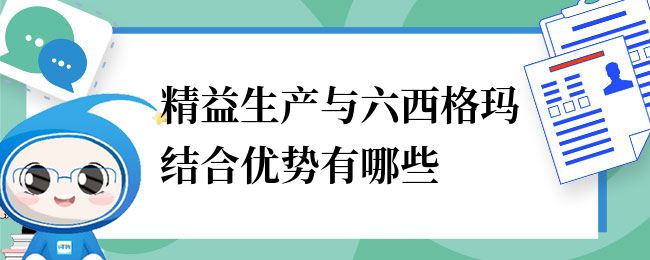 精益生产与六西格玛结合优势有哪些